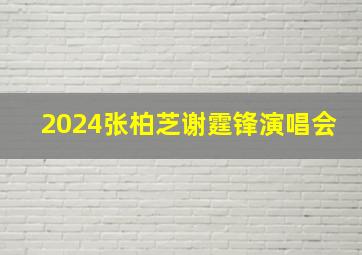 2024张柏芝谢霆锋演唱会